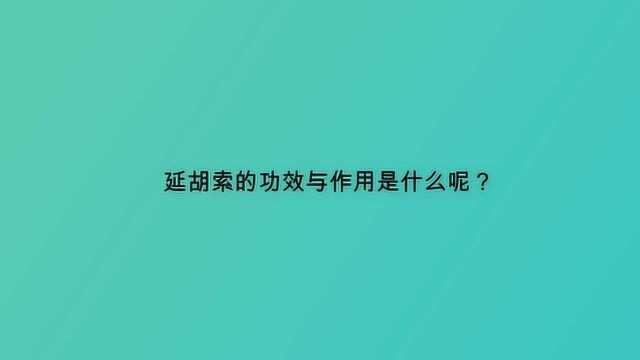 延胡索的功效与作用是什么呢？